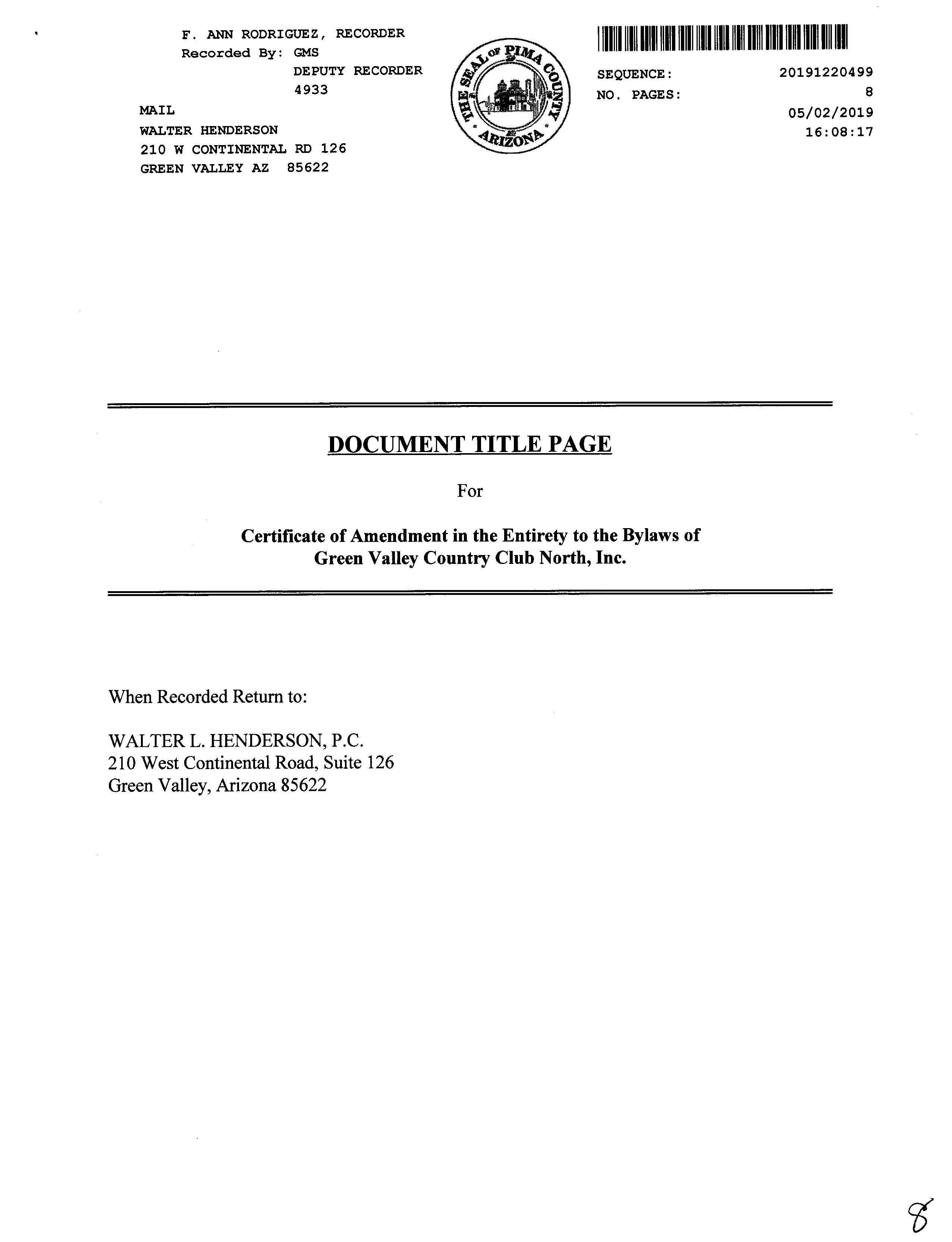 F. ANN RODRIGUEZ, RECORDER
Recorded By: GMS
DEPUTY RECORDER
4933

MAIL
WALTER HENDERSON
210 W CONTINENTAL RD 126
GREEN VALLEY AZ 85622

THE SEAL OF PIMA COUNTY ARIZONA

SEQUENCE: 20191220499
NO. PAGES: 8
05/02/2019
16:08:17

DOCUMENT TITLE PAGE

For

Certificate of Amendment in the Entirety to the Bylaws of Green Valley Country Club North, Inc.

When Recorded Return to:

WALTER L. HENDERSON, P.C.
210 West Continental Road, Suite 126
Green Valley, Arizona 85622

8